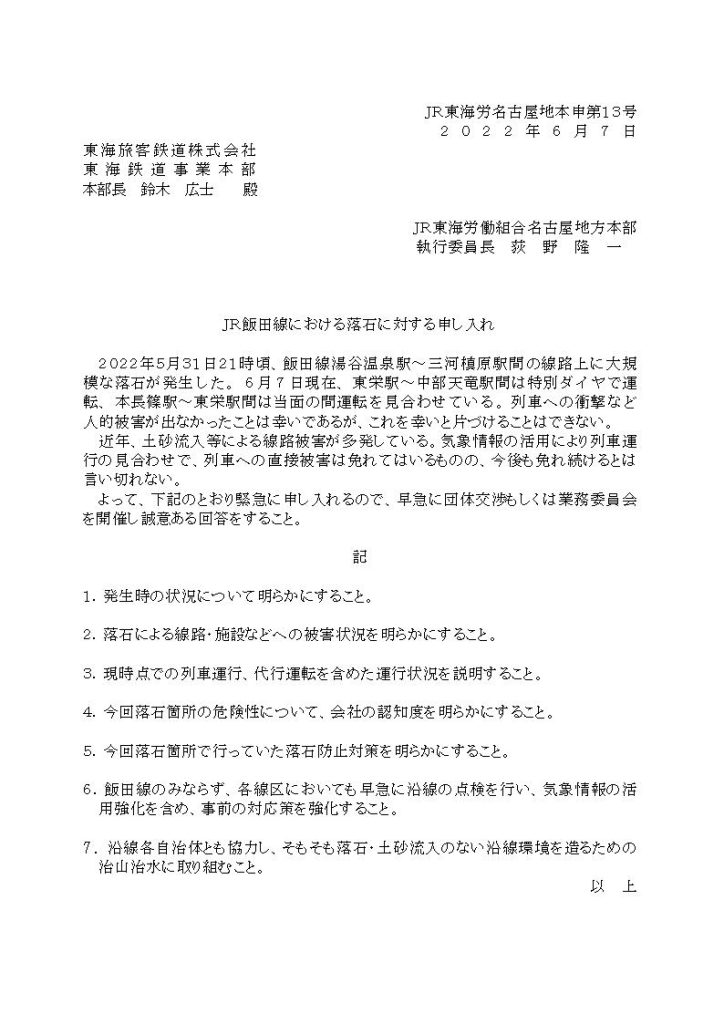 JR東海労名古屋地本申第13号
２０２２年６月７日

東海旅客鉄道株式会社
東海鉄道事業本部
本部長　鈴木　広士　　殿

JR東海労働組合名古屋地方本部
執行委員長　荻　野　隆　一

JR飯田線における落石に対する申し入れ

2022年5月31日21時頃、飯田線湯谷温泉駅～三河槙原駅間の線路上に大規模な落石が発生した。６月７日現在、東栄駅～中部天竜駅間は特別ダイヤで運転、本長篠駅～東栄駅間は当面の間運転を見合わせている。列車への衝撃など人的被害が出なかったことは幸いであるが、これを幸いと片づけることはできない。

近年、土砂流入等による線路被害が多発している。気象情報の活用により列車運行の見合わせで、列車への直接被害は免れてはいるものの、今後も免れ続けるとは言い切れない。

よって、下記のとおり緊急に申し入れるので、早急に団体交渉もしくは業務委員会を開催し誠意ある回答をすること。

記

1．発生時の状況について明らかにすること。

2．落石による線路・施設などへの被害状況を明らかにすること。

3．現時点での列車運行、代行運転を含めた運行状況を説明すること。

4．今回落石箇所の危険性について、会社の認知度を明らかにすること。

5．今回落石箇所で行っていた落石防止対策を明らかにすること。

6．飯田線のみならず、各線区においても早急に沿線の点検を行い、気象情報の活用強化を含め、事前の対応策を強化すること。

7．沿線各自治体とも協力し、そもそも落石・土砂流入のない沿線環境を造るための治山治水に取り組むこと。

以　上